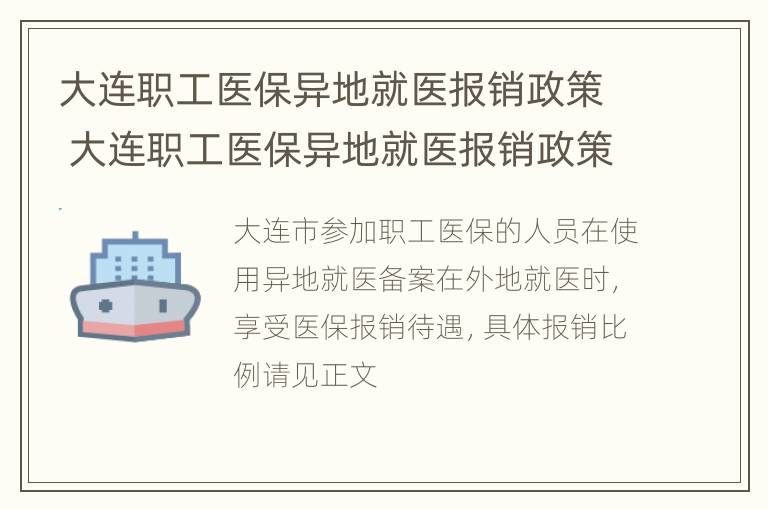 大连职工医保异地就医报销政策 大连职工医保异地就医报销政策

大连市参加职工医保的人员在使用异地就医备案在外地就医时，享受医保报销待遇，具体报销比例请见正文